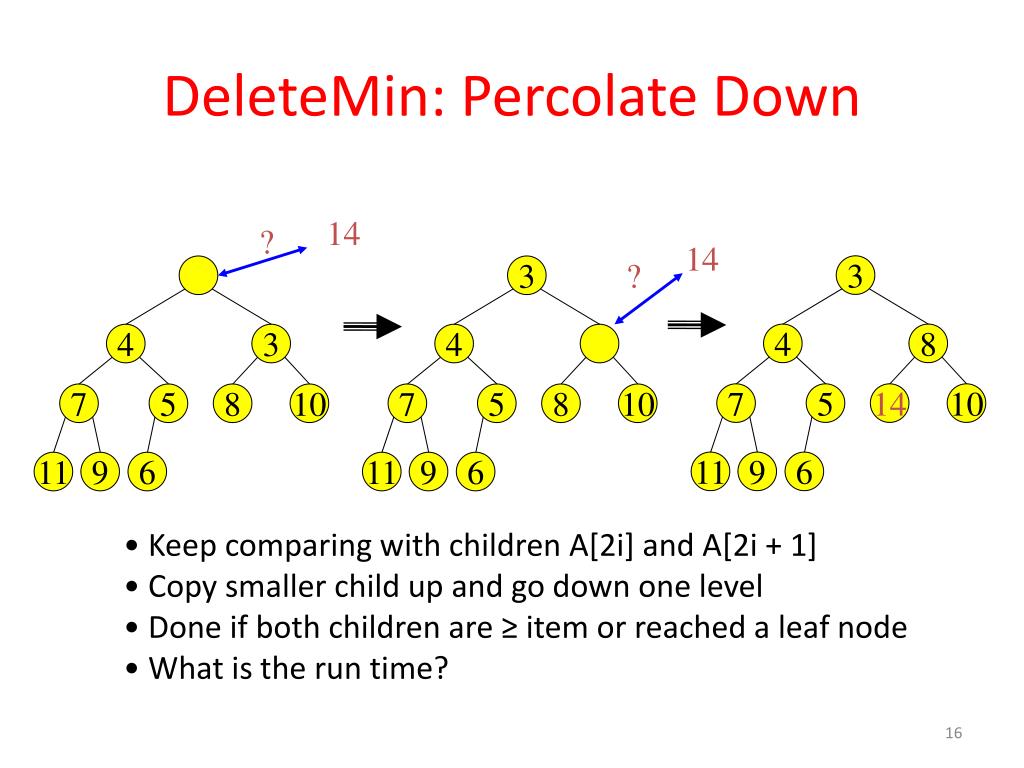 DeleteMin: Percolate Down

? 14

4 3

7 5 8 10

11 9 6

3

? 14

4

7 5 8 10

11 9 6

3

4 8

7 5 14 10

11 9 6

• Keep comparing with children A[2i] and A[2i + 1]
• Copy smaller child up and go down one level
• Done if both children are ≥ item or reached a leaf node
• What is the run time?

16